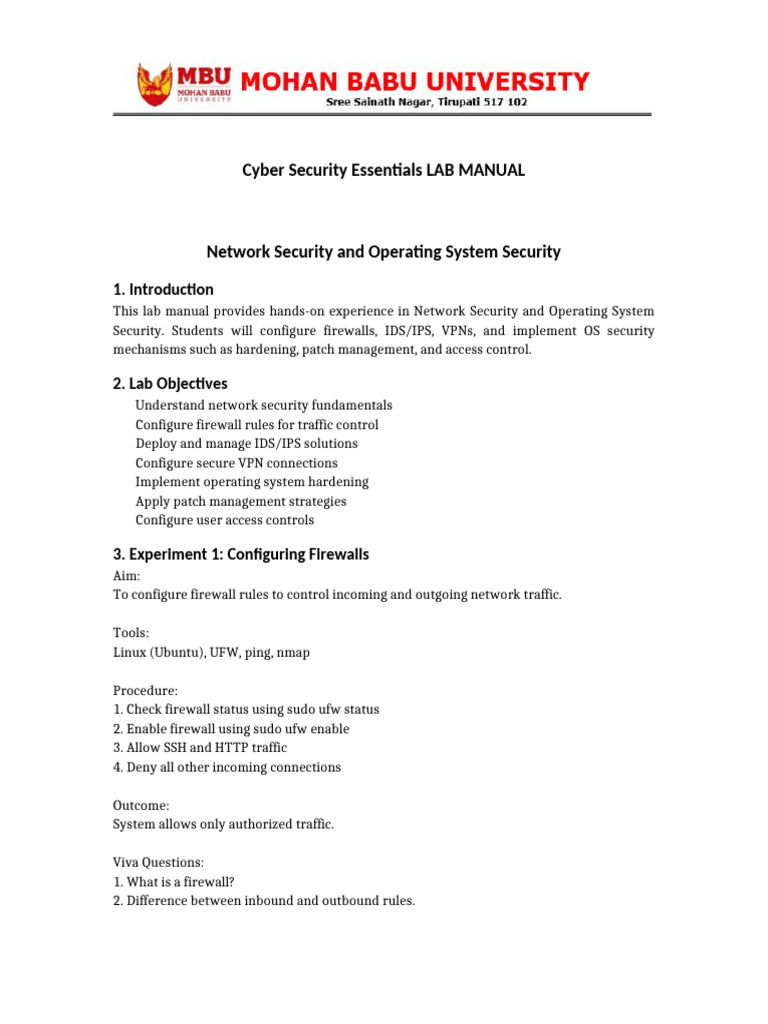 MBU MOHAN BABU UNIVERSITY

MOHAN BABU UNIVERSITY
Sree Sainath Nagar, Tirupati 517 102

Cyber Security Essentials LAB MANUAL

Network Security and Operating System Security

1. Introduction

This lab manual provides hands-on experience in Network Security and Operating System Security. Students will configure firewalls, IDS/IPS, VPNs, and implement OS security mechanisms such as hardening, patch management, and access control.

2. Lab Objectives

Understand network security fundamentals
Configure firewall rules for traffic control
Deploy and manage IDS/IPS solutions
Configure secure VPN connections
Implement operating system hardening
Apply patch management strategies
Configure user access controls

3. Experiment 1: Configuring Firewalls

Aim:
To configure firewall rules to control incoming and outgoing network traffic.

Tools:
Linux (Ubuntu), UFW, ping, nmap

Procedure:
1. Check firewall status using sudo ufw status
2. Enable firewall using sudo ufw enable
3. Allow SSH and HTTP traffic
4. Deny all other incoming connections

Outcome:
System allows only authorized traffic.

Viva Questions:
1. What is a firewall?
2. Difference between inbound and outbound rules.